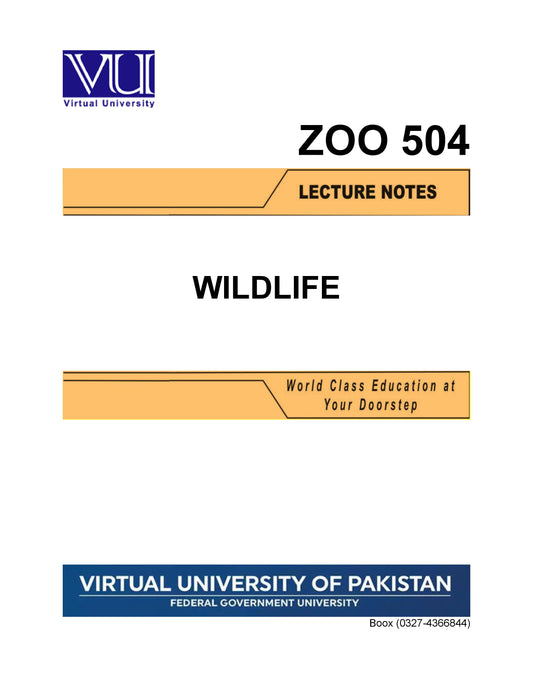 VU
Virtual University

ZOO 504

LECTURE NOTES

WILDLIFE

World Class Education at
Your Doorstep

VIRTUAL UNIVERSITY OF PAKISTAN
FEDERAL GOVERNMENT UNIVERSITY

Boox (0327-4366844)